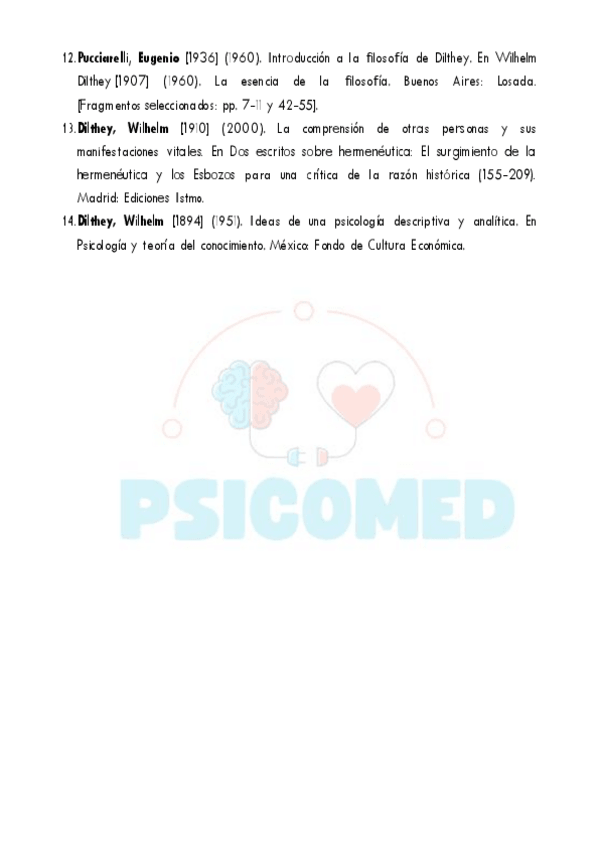 12. Pucciarelli, Eugenio [1936] (1960). Introducción a la filosofía de Dilthey. En Wilhelm Dilthey [1907] (1960). La esencia de la filosofía. Buenos Aires: Losada. [Fragmentos seleccionados: pp. 7-11 y 42-55].

13. Dilthey, Wilhelm [1910] (2000). La comprensión de otras personas y sus manifestaciones vitales. En Dos escritos sobre hermenéutica: El surgimiento de la hermenéutica y los Esbozos para una crítica de la razón histórica (155-209). Madrid: Ediciones Istmo.

14. Dilthey, Wilhelm [1894] (1951). Ideas de una psicología descriptiva y analítica. En Psicología y teoría del conocimiento. México: Fondo de Cultura Económica.

PSICOMED